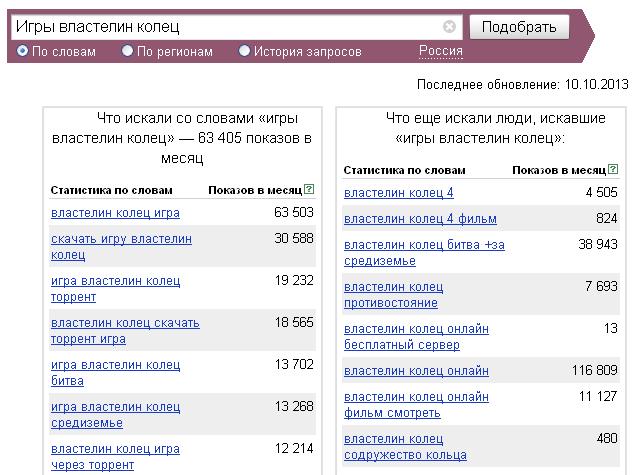 Игры властелин колец

Подобрать

По словам   По регионам   История запросов   Россия

Последнее обновление: 10.10.2013

Что искали со словами «игры властелин колец» — 63 405 показов в месяц

| Статистика по словам | Показов в месяц ? |
|---|---|
| властелин колец игра | 63 503 |
| скачать игру властелин колец | 30 588 |
| игра властелин колец торрент | 19 232 |
| властелин колец скачать торрент игра | 18 565 |
| игра властелин колец битва | 13 702 |
| игра властелин колец средиземье | 13 268 |
| властелин колец игра через торрент | 12 214 |

Что еще искали люди, искавшие «игры властелин колец»:

| Статистика по словам | Показов в месяц ? |
|---|---|
| властелин колец 4 | 4 505 |
| властелин колец 4 фильм | 824 |
| властелин колец битва +за средиземье | 38 943 |
| властелин колец противостояние | 7 693 |
| властелин колец онлайн бесплатный сервер | 13 |
| властелин колец онлайн | 116 809 |
| властелин колец онлайн фильм смотреть | 11 127 |
| властелин колец содружество кольца | 480 |